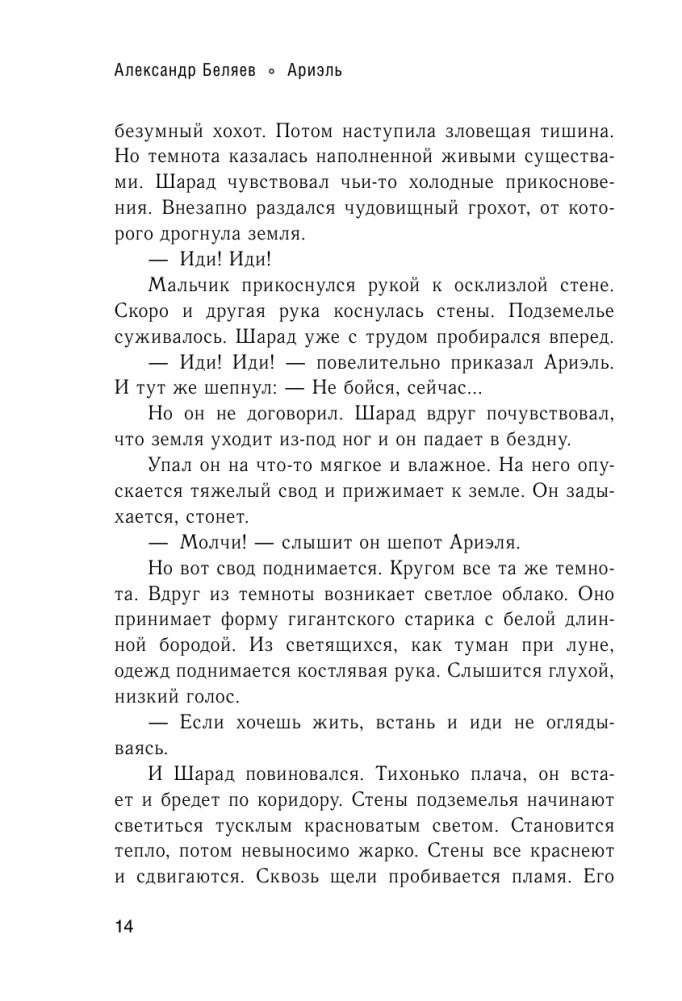 Александр Беляев ◦ Ариэль

безумный хохот. Потом наступила зловещая тишина. Но темнота казалась наполненной живыми существами. Шарад чувствовал чьи-то холодные прикосновения. Внезапно раздался чудовищный грохот, от которого дрогнула земля.

— Иди! Иди!

Мальчик прикоснулся рукой к осклизлой стене. Скоро и другая рука коснулась стены. Подземелье суживалось. Шарад уже с трудом пробирался вперед.

— Иди! Иди! — повелительно приказал Ариэль. И тут же шепнул: — Не бойся, сейчас...

Но он не договорил. Шарад вдруг почувствовал, что земля уходит из-под ног и он падает в бездну.

Упал он на что-то мягкое и влажное. На него опускается тяжелый свод и прижимает к земле. Он задыхается, стонет.

— Молчи! — слышит он шепот Ариэля.

Но вот свод поднимается. Кругом все та же темнота. Вдруг из темноты возникает светлое облако. Оно принимает форму гигантского старика с белой длинной бородой. Из светящихся, как туман при луне, одежд поднимается костлявая рука. Слышится глухой, низкий голос.

— Если хочешь жить, встань и иди не оглядываясь.

И Шарад повиновался. Тихонько плача, он встает и бредет по коридору. Стены подземелья начинают светиться тусклым красноватым светом. Становится тепло, потом невыносимо жарко. Стены все краснеют и сдвигаются. Сквозь щели пробивается пламя. Его

14